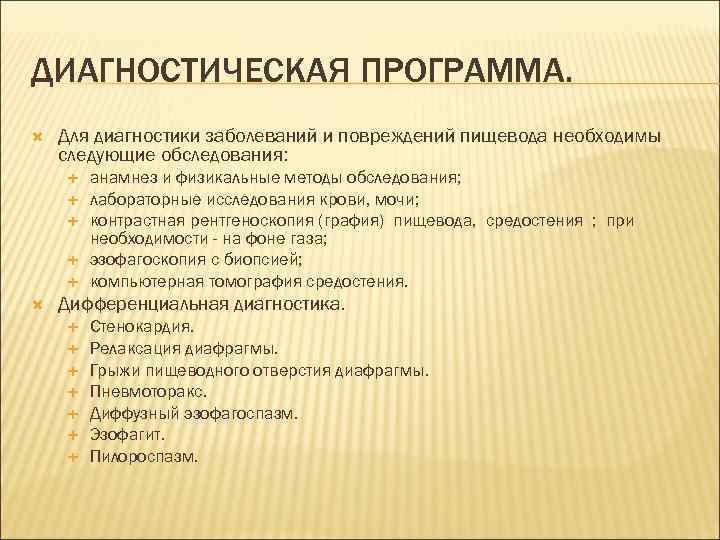 ДИАГНОСТИЧЕСКАЯ ПРОГРАММА.

Для диагностики заболеваний и повреждений пищевода необходимы следующие обследования:

анамнез и физикальные методы обследования;

лабораторные исследования крови, мочи;

контрастная рентгеноскопия (графия) пищевода, средостения ; при необходимости - на фоне газа;

эзофагоскопия с биопсией;

компьютерная томография средостения.

Дифференциальная диагностика.

Стенокардия.

Релаксация диафрагмы.

Грыжи пищеводного отверстия диафрагмы.

Пневмоторакс.

Диффузный эзофагоспазм.

Эзофагит.

Пилороспазм.